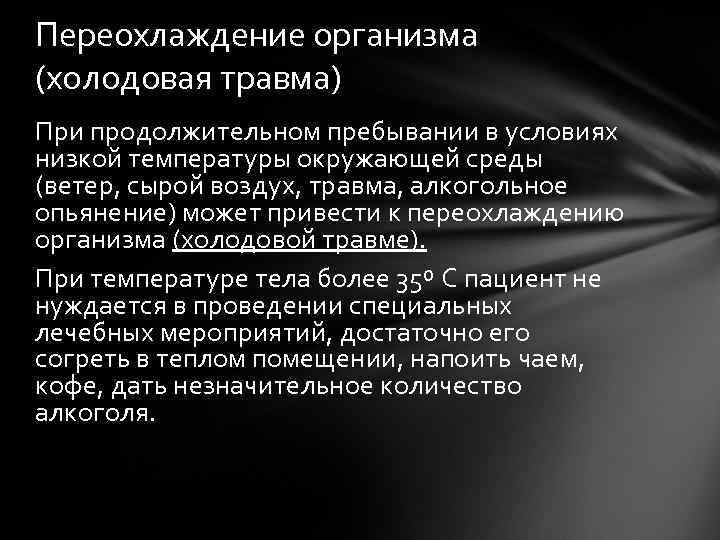 Переохлаждение организма (холодовая травма)

При продолжительном пребывании в условиях низкой температуры окружающей среды (ветер, сырой воздух, травма, алкогольное опьянение) может привести к переохлаждению организма (холодовой травме).

При температуре тела более 35º С пациент не нуждается в проведении специальных лечебных мероприятий, достаточно его согреть в теплом помещении, напоить чаем, кофе, дать незначительное количество алкоголя.